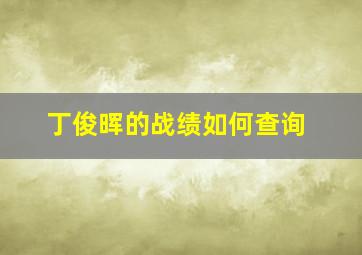 丁俊晖的战绩如何查询